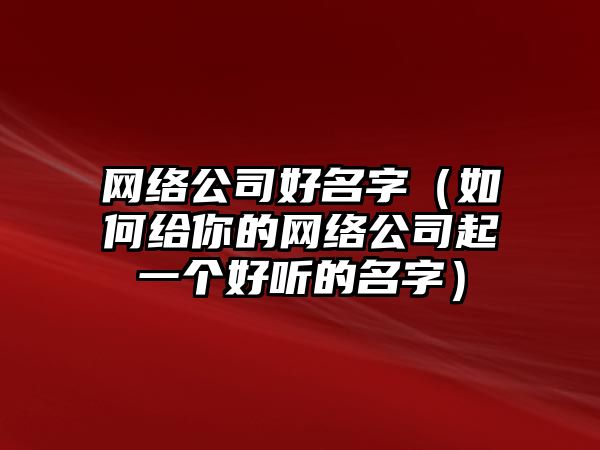 网络公司好名字（如何给你的网络公司起一个好听的名字）